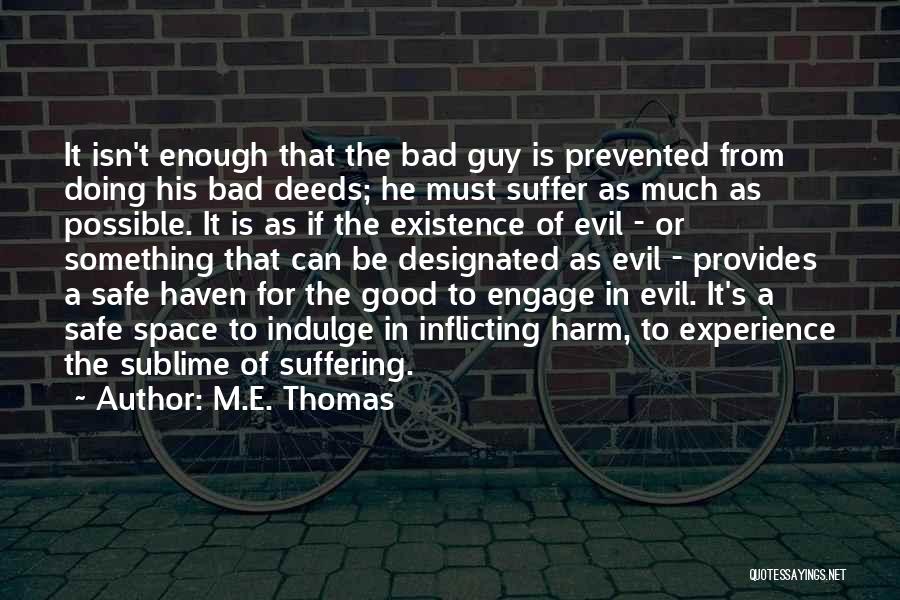 It isn't enough that the bad guy is prevented from doing his bad deeds; he must suffer as much as possible. It is as if the existence of evil - or something that can be designated as evil - provides a safe haven for the good to engage in evil. It's a safe space to indulge in inflicting harm, to experience the sublime of suffering.

~ Author: M.E. Thomas

QUOTESSAYINGS.NET